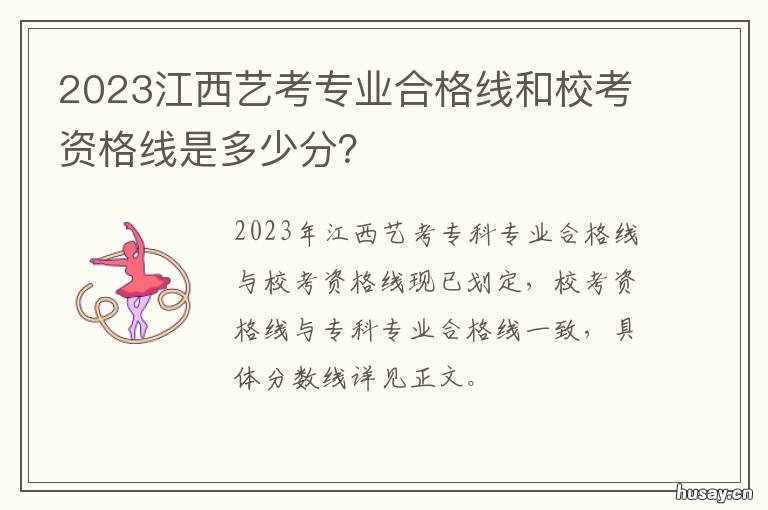 2023江西艺考专业合格线和校考资格线是多少分？

2023年江西艺考专科专业合格线与校考资格线现已划定，校考资格线与专科专业合格线一致，具体分数线详见正文。

husay.cn